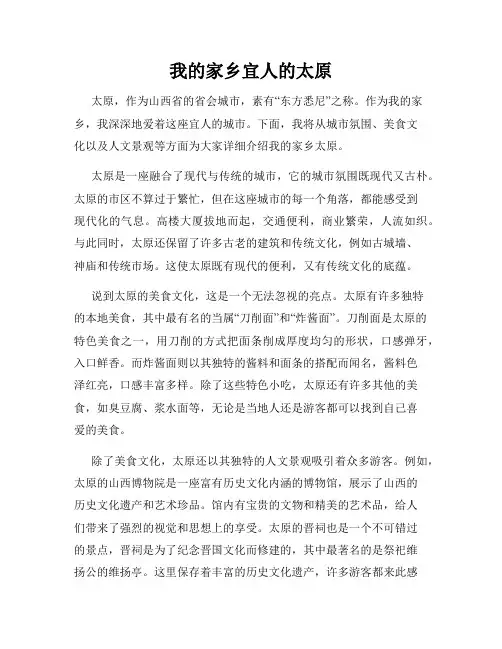 我的家乡宜人的太原

太原，作为山西省的省会城市，素有“东方悉尼”之称。作为我的家乡，我深深地爱着这座宜人的城市。下面，我将从城市氛围、美食文化以及人文景观等方面为大家详细介绍我的家乡太原。

太原是一座融合了现代与传统的城市，它的城市氛围既现代又古朴。太原的市区不算过于繁忙，但在这座城市的每一个角落，都能感受到现代化的气息。高楼大厦拔地而起，交通便利，商业繁荣，人流如织。与此同时，太原还保留了许多古老的建筑和传统文化，例如古城墙、神庙和传统市场。这使太原既有现代的便利，又有传统文化的底蕴。

说到太原的美食文化，这是一个无法忽视的亮点。太原有许多独特的本地美食，其中最有名的当属“刀削面”和“炸酱面”。刀削面是太原的特色美食之一，用刀削的方式把面条削成厚度均匀的形状，口感弹牙，入口鲜香。而炸酱面则以其独特的酱料和面条的搭配而闻名，酱料色泽红亮，口感丰富多样。除了这些特色小吃，太原还有许多其他的美食，如臭豆腐、浆水面等，无论是当地人还是游客都可以找到自己喜爱的美食。

除了美食文化，太原还以其独特的人文景观吸引着众多游客。例如，太原的山西博物院是一座富有历史文化内涵的博物馆，展示了山西的历史文化遗产和艺术珍品。馆内有宝贵的文物和精美的艺术品，给人们带来了强烈的视觉和思想上的享受。太原的晋祠也是一个不可错过的景点，晋祠是为了纪念晋国文化而修建的，其中最著名的是祭祀维扬公的维扬亭。这里保存着丰富的历史文化遗产，许多游客都来此感